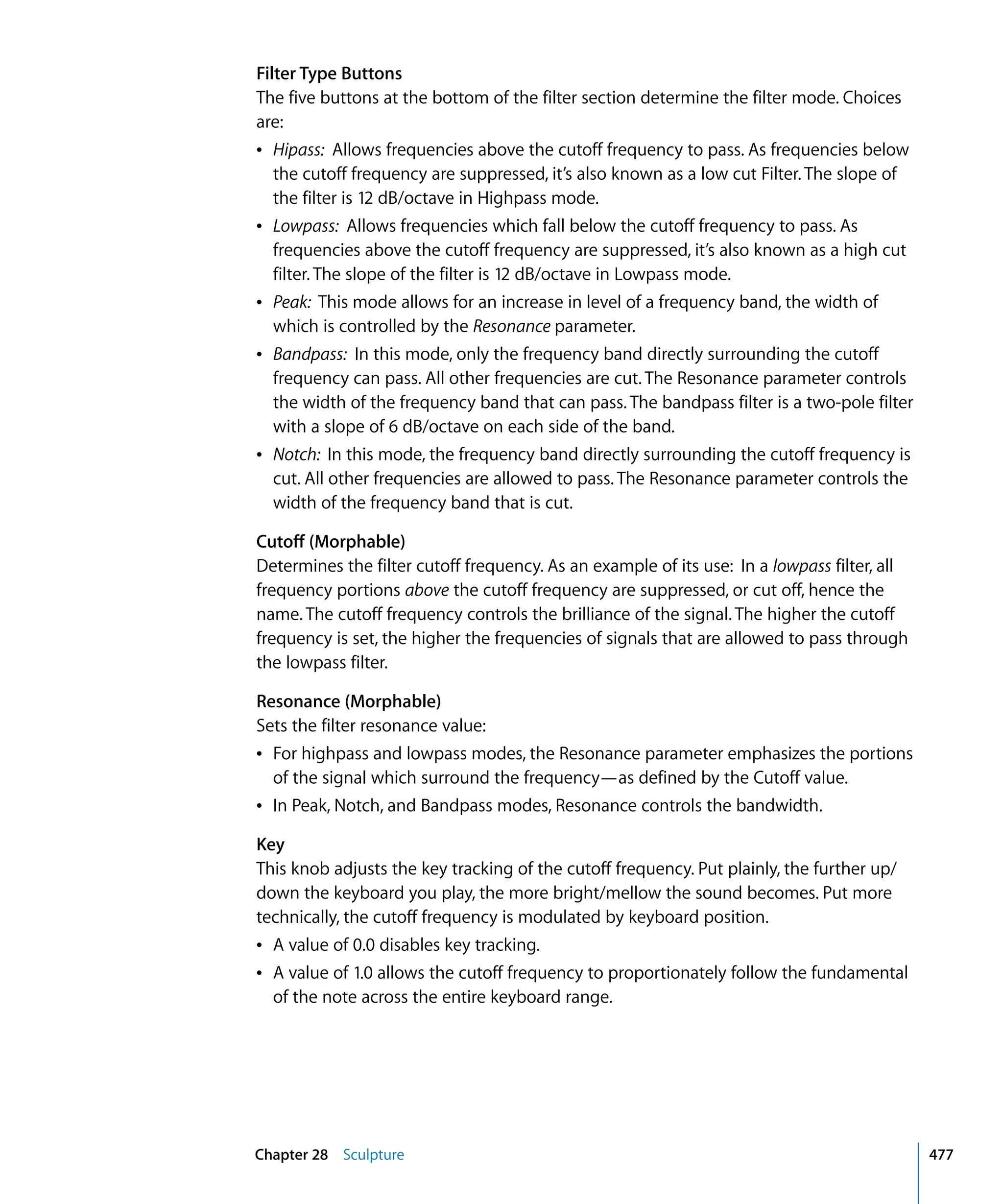 Filter Type Buttons
The five buttons at the bottom of the filter section determine the filter mode. Choices are:

• Hipass: Allows frequencies above the cutoff frequency to pass. As frequencies below the cutoff frequency are suppressed, it's also known as a low cut Filter. The slope of the filter is 12 dB/octave in Highpass mode.
• Lowpass: Allows frequencies which fall below the cutoff frequency to pass. As frequencies above the cutoff frequency are suppressed, it's also known as a high cut filter. The slope of the filter is 12 dB/octave in Lowpass mode.
• Peak: This mode allows for an increase in level of a frequency band, the width of which is controlled by the Resonance parameter.
• Bandpass: In this mode, only the frequency band directly surrounding the cutoff frequency can pass. All other frequencies are cut. The Resonance parameter controls the width of the frequency band that can pass. The bandpass filter is a two-pole filter with a slope of 6 dB/octave on each side of the band.
• Notch: In this mode, the frequency band directly surrounding the cutoff frequency is cut. All other frequencies are allowed to pass. The Resonance parameter controls the width of the frequency band that is cut.

Cutoff (Morphable)
Determines the filter cutoff frequency. As an example of its use: In a lowpass filter, all frequency portions above the cutoff frequency are suppressed, or cut off, hence the name. The cutoff frequency controls the brilliance of the signal. The higher the cutoff frequency is set, the higher the frequencies of signals that are allowed to pass through the lowpass filter.

Resonance (Morphable)
Sets the filter resonance value:

• For highpass and lowpass modes, the Resonance parameter emphasizes the portions of the signal which surround the frequency—as defined by the Cutoff value.
• In Peak, Notch, and Bandpass modes, Resonance controls the bandwidth.

Key
This knob adjusts the key tracking of the cutoff frequency. Put plainly, the further up/down the keyboard you play, the more bright/mellow the sound becomes. Put more technically, the cutoff frequency is modulated by keyboard position.

• A value of 0.0 disables key tracking.
• A value of 1.0 allows the cutoff frequency to proportionately follow the fundamental of the note across the entire keyboard range.

Chapter 28 Sculpture 477